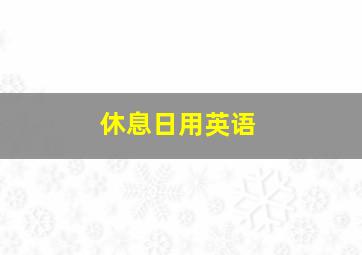 休息日用英语